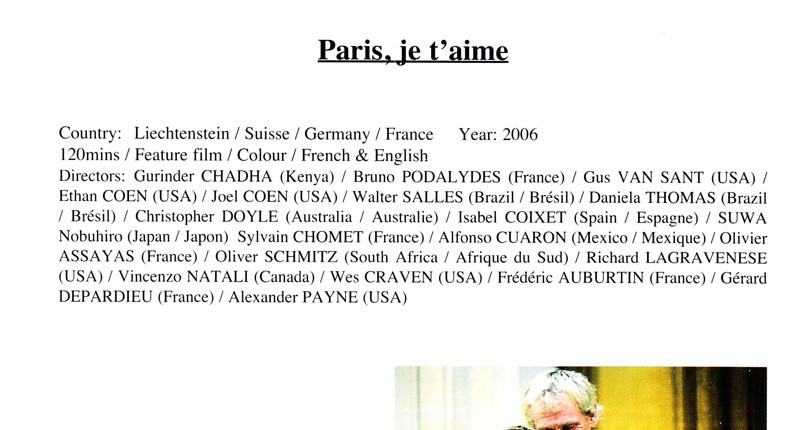 Paris, je t'aime

Country: Liechtenstein / Suisse / Germany / France Year: 2006
120mins / Feature film / Colour / French & English
Directors: Gurinder CHADHA (Kenya) / Bruno PODALYDES (France) / Gus VAN SANT (USA) / Ethan COEN (USA) / Joel COEN (USA) / Walter SALLES (Brazil / Brésil) / Daniela THOMAS (Brazil / Brésil) / Christopher DOYLE (Australia / Australie) / Isabel COIXET (Spain / Espagne) / SUWA Nobuhiro (Japan / Japon) Sylvain CHOMET (France) / Alfonso CUARON (Mexico / Mexique) / Olivier ASSAYAS (France) / Oliver SCHMITZ (South Africa / Afrique du Sud) / Richard LAGRAVENESE (USA) / Vincenzo NATALI (Canada) / Wes CRAVEN (USA) / Frédéric AUBURTIN (France) / Gérard DEPARDIEU (France) / Alexander PAYNE (USA)